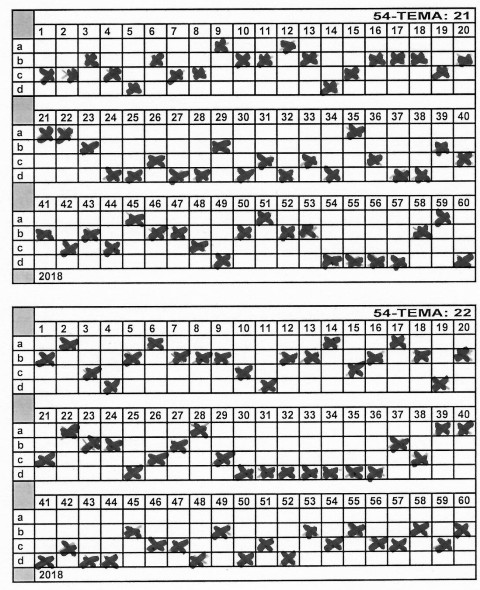 54-TEMA: 21

| | 1 | 2 | 3 | 4 | 5 | 6 | 7 | 8 | 9 | 10 | 11 | 12 | 13 | 14 | 15 | 16 | 17 | 18 | 19 | 20 |
|---|---|---|---|---|---|---|---|---|---|---|---|---|---|---|---|---|---|---|---|---|
| a | | | | | | | | | X | | | X | | | | | | | | |
| b | | | X | | | X | | | | X | X | | X | | | X | X | X | | X |
| c | X | X | | X | | | X | X | | | | | | | X | | | | X | |
| d | | | | | X | | | | | | | | | X | | | | | | |

| | 21 | 22 | 23 | 24 | 25 | 26 | 27 | 28 | 29 | 30 | 31 | 32 | 33 | 34 | 35 | 36 | 37 | 38 | 39 | 40 |
|---|---|---|---|---|---|---|---|---|---|---|---|---|---|---|---|---|---|---|---|---|
| a | X | X | | | | | | | | | | | | | X | | | | | |
| b | | | X | | | | | | X | | | | | | | | | | X | |
| c | | | | | | X | | | | | X | | X | | | X | | | | X |
| d | | | | X | X | | X | X | | X | | X | | X | | | X | X | | |

| | 41 | 42 | 43 | 44 | 45 | 46 | 47 | 48 | 49 | 50 | 51 | 52 | 53 | 54 | 55 | 56 | 57 | 58 | 59 | 60 |
|---|---|---|---|---|---|---|---|---|---|---|---|---|---|---|---|---|---|---|---|---|
| a | | | | | X | | | | | | X | | | | | | | | X | |
| b | X | | X | | | X | X | | | X | | X | X | | | | | X | | |
| c | | X | | X | | | | X | | | | | | | | | | | | |
| d | | | | | | | | | X | | | | | X | X | X | X | | | X |

2018

54-TEMA: 22

| | 1 | 2 | 3 | 4 | 5 | 6 | 7 | 8 | 9 | 10 | 11 | 12 | 13 | 14 | 15 | 16 | 17 | 18 | 19 | 20 |
|---|---|---|---|---|---|---|---|---|---|---|---|---|---|---|---|---|---|---|---|---|
| a | | X | | | | X | | | | | | | | X | | | X | | | |
| b | X | | | | X | | X | X | X | | | X | X | | | X | | X | | X |
| c | | | X | | | | | | | X | | | | | X | | | | | |
| d | | | | X | | | | | | | X | | | | | | | | X | |

| | 21 | 22 | 23 | 24 | 25 | 26 | 27 | 28 | 29 | 30 | 31 | 32 | 33 | 34 | 35 | 36 | 37 | 38 | 39 | 40 |
|---|---|---|---|---|---|---|---|---|---|---|---|---|---|---|---|---|---|---|---|---|
| a | | X | | | | | | X | | | | | | | | | | | X | X |
| b | | | X | X | | | X | | | | | | | | | | X | | | |
| c | X | | | | | X | | | X | | | | | | | | | X | | |
| d | | | | | X | | | | | X | X | X | X | X | X | X | | | | |

| | 41 | 42 | 43 | 44 | 45 | 46 | 47 | 48 | 49 | 50 | 51 | 52 | 53 | 54 | 55 | 56 | 57 | 58 | 59 | 60 |
|---|---|---|---|---|---|---|---|---|---|---|---|---|---|---|---|---|---|---|---|---|
| a | | | | | | | | | | | | | | | | | | | | |
| b | | | | | X | | | | X | | | | X | | X | | | X | | X |
| c | | X | | | | X | X | | | | X | | | X | | X | X | | X | |
| d | X | | X | X | | | | X | | X | | X | | | | | | | | |

2018